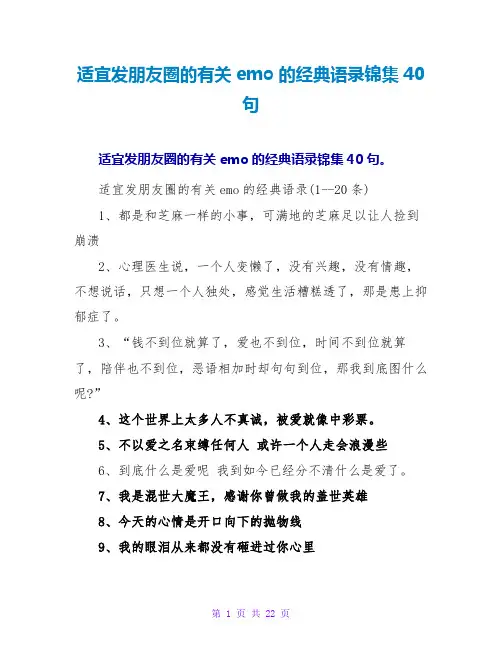 适宜发朋友圈的有关 emo 的经典语录锦集 40 句

适宜发朋友圈的有关 emo 的经典语录锦集 40 句。

适宜发朋友圈的有关 emo 的经典语录(1--20 条)

1、都是和芝麻一样的小事，可满地的芝麻足以让人捡到崩溃

2、心理医生说，一个人变懒了，没有兴趣，没有情趣，不想说话，只想一个人独处，感觉生活糟糕透了，那是患上抑郁症了。

3、“钱不到位就算了，爱也不到位，时间不到位就算了，陪伴也不到位，恶语相加时却句句到位，那我到底图什么呢?”

4、这个世界上太多人不真诚，被爱就像中彩票。

5、不以爱之名束缚任何人 或许一个人走会浪漫些

6、到底什么是爱呢 我到如今已经分不清什么是爱了。

7、我是混世大魔王，感谢你曾做我的盖世英雄

8、今天的心情是开口向下的抛物线

9、我的眼泪从来都没有砸进过你心里

第 1 页 共 22 页